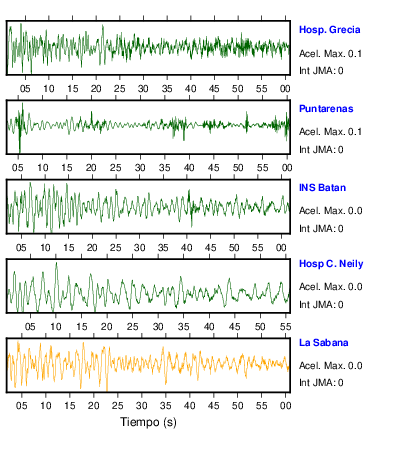 Hosp. Grecia
Acel. Max. 0.1
Int JMA: 0

05 10 15 20 25 30 35 40 45 50 55 00

Puntarenas
Acel. Max. 0.1
Int JMA: 0

05 10 15 20 25 30 35 40 45 50 55 00

INS Batan
Acel. Max. 0.0
Int JMA: 0

05 10 15 20 25 30 35 40 45 50 55 00

Hosp C. Neily
Acel. Max. 0.0
Int JMA: 0

05 10 15 20 25 30 35 40 45 50 55

La Sabana
Acel. Max. 0.0
Int JMA: 0

05 10 15 20 25 30 35 40 45 50 55 00

Tiempo (s)